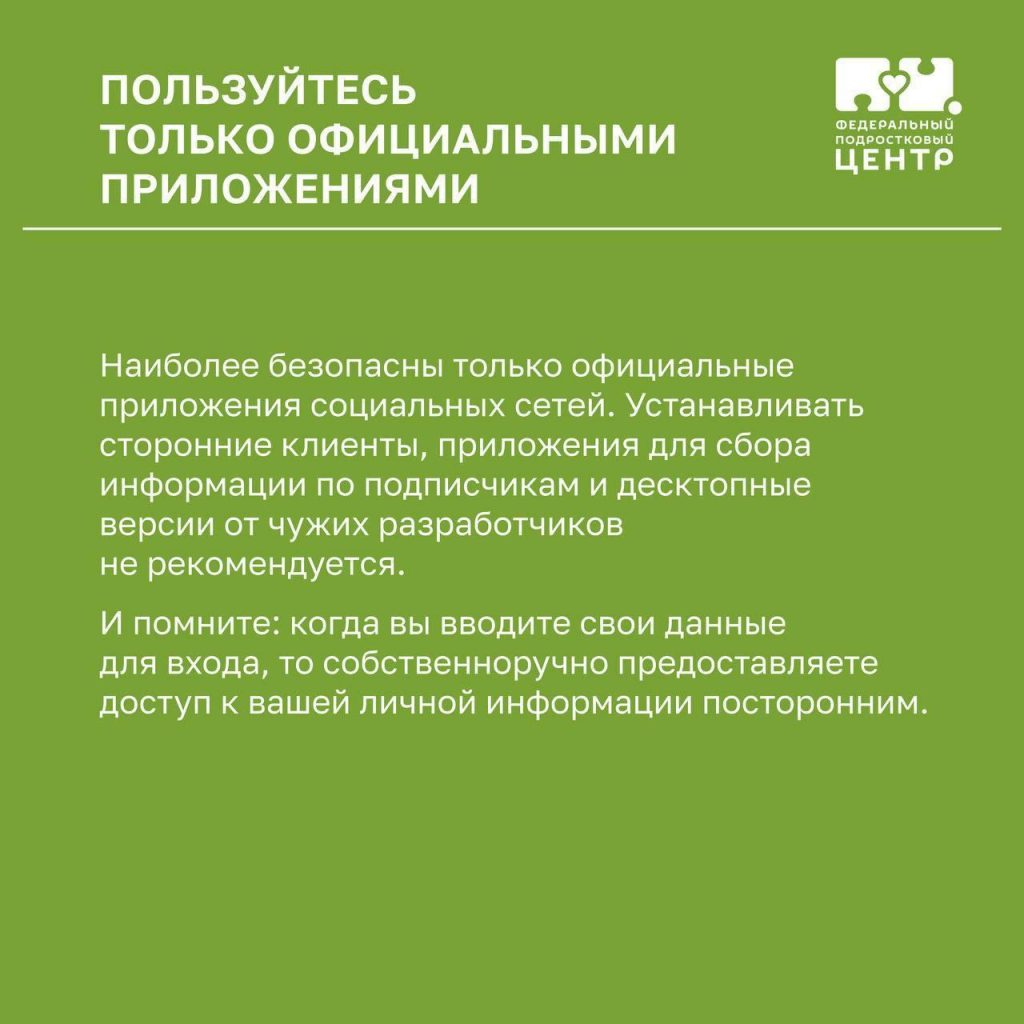 ПОЛЬЗУЙТЕСЬ ТОЛЬКО ОФИЦИАЛЬНЫМИ ПРИЛОЖЕНИЯМИ

ФЕДЕРАЛЬНЫЙ ПОДРОСТКОВЫЙ ЦЕНТР

Наиболее безопасны только официальные приложения социальных сетей. Устанавливать сторонние клиенты, приложения для сбора информации по подписчикам и десктопные версии от чужих разработчиков не рекомендуется.

И помните: когда вы вводите свои данные для входа, то собственноручно предоставляете доступ к вашей личной информации посторонним.